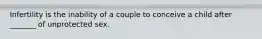 Infertility is the inability of a couple to conceive a child after _______ of unprotected sex.